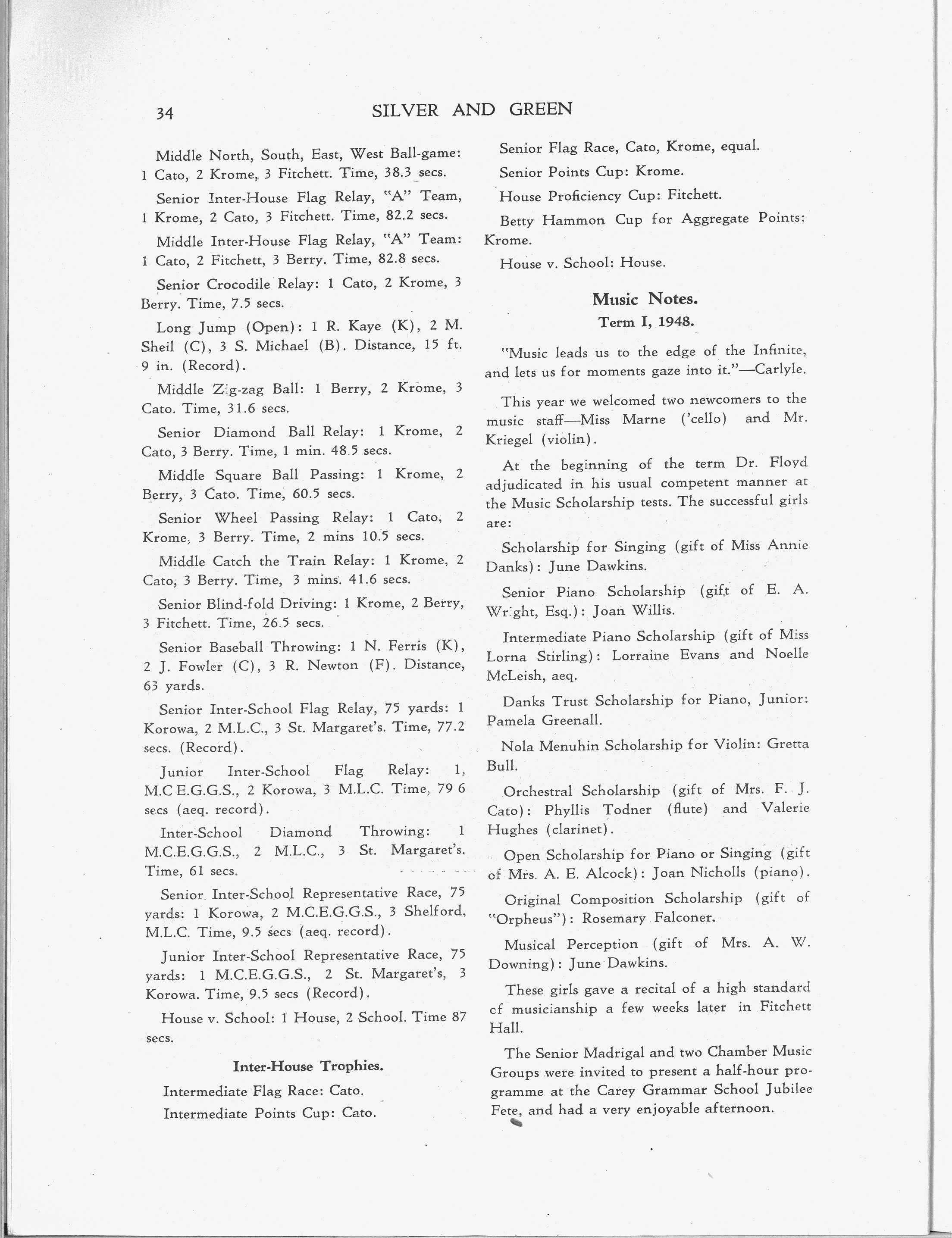 34 SILVER AND GREEN

Middle North, South, East, West Ball-game: 1 Cato, 2 Krome, 3 Fitchett. Time, 38.3 secs.

Senior Inter-House Flag Relay, "A" Team, 1 Krome, 2 Cato, 3 Fitchett. Time, 82.2 secs.

Middle Inter-House Flag Relay, "A" Team: 1 Cato, 2 Fitchett, 3 Berry. Time, 82.8 secs.

Senior Crocodile Relay: 1 Cato, 2 Krome, 3 Berry. Time, 7.5 secs.

Long Jump (Open): 1 R. Kaye (K), 2 M. Sheil (C), 3 S. Michael (B). Distance, 15 ft. 9 in. (Record).

Middle Zig-zag Ball: 1 Berry, 2 Krome, 3 Cato. Time, 31.6 secs.

Senior Diamond Ball Relay: 1 Krome, 2 Cato, 3 Berry. Time, 1 min. 48.5 secs.

Middle Square Ball Passing: 1 Krome, 2 Berry, 3 Cato. Time, 60.5 secs.

Senior Wheel Passing Relay: 1 Cato, 2 Krome, 3 Berry. Time, 2 mins 10.5 secs.

Middle Catch the Train Relay: 1 Krome, 2 Cato, 3 Berry. Time, 3 mins. 41.6 secs.

Senior Blind-fold Driving: 1 Krome, 2 Berry, 3 Fitchett. Time, 26.5 secs.

Senior Baseball Throwing: 1 N. Ferris (K), 2 J. Fowler (C), 3 R. Newton (F). Distance, 63 yards.

Senior Inter-School Flag Relay, 75 yards: 1 Korowa, 2 M.L.C., 3 St. Margaret's. Time, 77.2 secs. (Record).

Junior Inter-School Flag Relay: 1, M.C E.G.G.S., 2 Korowa, 3 M.L.C. Time, 79 6 secs (aeq. record).

Inter-School Diamond Throwing: 1 M.C.E.G.G.S., 2 M.L.C., 3 St. Margaret's. Time, 61 secs.

Senior Inter-School Representative Race, 75 yards: 1 Korowa, 2 M.C.E.G.G.S., 3 Shelford, M.L.C. Time, 9.5 secs (aeq. record).

Junior Inter-School Representative Race, 75 yards: 1 M.C.E.G.G.S., 2 St. Margaret's, 3 Korowa. Time, 9.5 secs (Record).

House v. School: 1 House, 2 School. Time 87 secs.

Inter-House Trophies.

Intermediate Flag Race: Cato.

Intermediate Points Cup: Cato.

Senior Flag Race, Cato, Krome, equal.

Senior Points Cup: Krome.

House Proficiency Cup: Fitchett.

Betty Hammon Cup for Aggregate Points: Krome.

House v. School: House.

Music Notes.
Term I, 1948.

"Music leads us to the edge of the Infinite, and lets us for moments gaze into it."—Carlyle.

This year we welcomed two newcomers to the music staff—Miss Marne ('cello) and Mr. Kriegel (violin).

At the beginning of the term Dr. Floyd adjudicated in his usual competent manner at the Music Scholarship tests. The successful girls are:

Scholarship for Singing (gift of Miss Annie Danks): June Dawkins.

Senior Piano Scholarship (gift of E. A. Wright, Esq.): Joan Willis.

Intermediate Piano Scholarship (gift of Miss Lorna Stirling): Lorraine Evans and Noelle McLeish, aeq.

Danks Trust Scholarship for Piano, Junior: Pamela Greenall.

Nola Menuhin Scholarship for Violin: Gretta Bull.

Orchestral Scholarship (gift of Mrs. F. J. Cato): Phyllis Todner (flute) and Valerie Hughes (clarinet).

Open Scholarship for Piano or Singing (gift of Mrs. A. E. Alcock): Joan Nicholls (piano).

Original Composition Scholarship (gift of "Orpheus"): Rosemary Falconer.

Musical Perception (gift of Mrs. A. W. Downing): June Dawkins.

These girls gave a recital of a high standard of musicianship a few weeks later in Fitchett Hall.

The Senior Madrigal and two Chamber Music Groups were invited to present a half-hour programme at the Carey Grammar School Jubilee Fete, and had a very enjoyable afternoon.